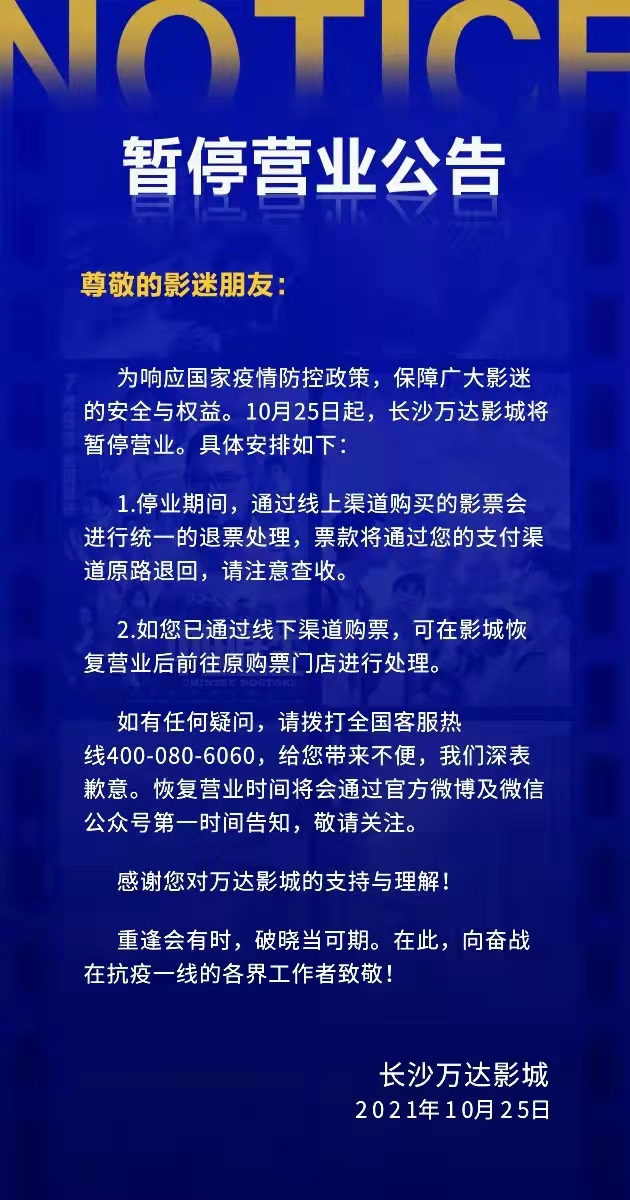 NOTICE

暂停营业公告

尊敬的影迷朋友：

为响应国家疫情防控政策，保障广大影迷的安全与权益。10月25日起，长沙万达影城将暂停营业。具体安排如下：

1.停业期间，通过线上渠道购买的影票会进行统一的退票处理，票款将通过您的支付渠道原路退回，请注意查收。

2.如您已通过线下渠道购票，可在影城恢复营业后前往原购票门店进行处理。

如有任何疑问，请拨打全国客服热线400-080-6060，给您带来不便，我们深表歉意。恢复营业时间将会通过官方微博及微信公众号第一时间告知，敬请关注。

感谢您对万达影城的支持与理解！

重逢会有时，破晓当可期。在此，向奋战在抗疫一线的各界工作者致敬！

长沙万达影城
2021年10月25日